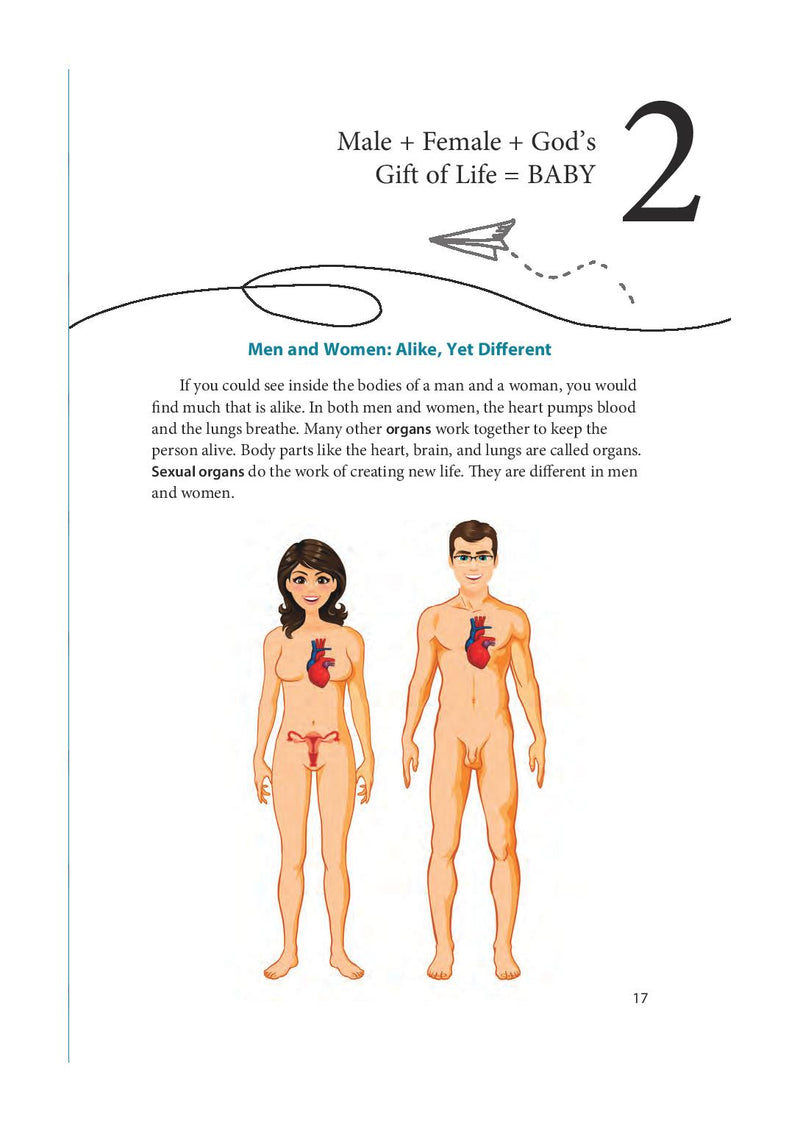 Male + Female + God's Gift of Life = BABY

2

Men and Women: Alike, Yet Different

If you could see inside the bodies of a man and a woman, you would find much that is alike. In both men and women, the heart pumps blood and the lungs breathe. Many other organs work together to keep the person alive. Body parts like the heart, brain, and lungs are called organs. Sexual organs do the work of creating new life. They are different in men and women.

17